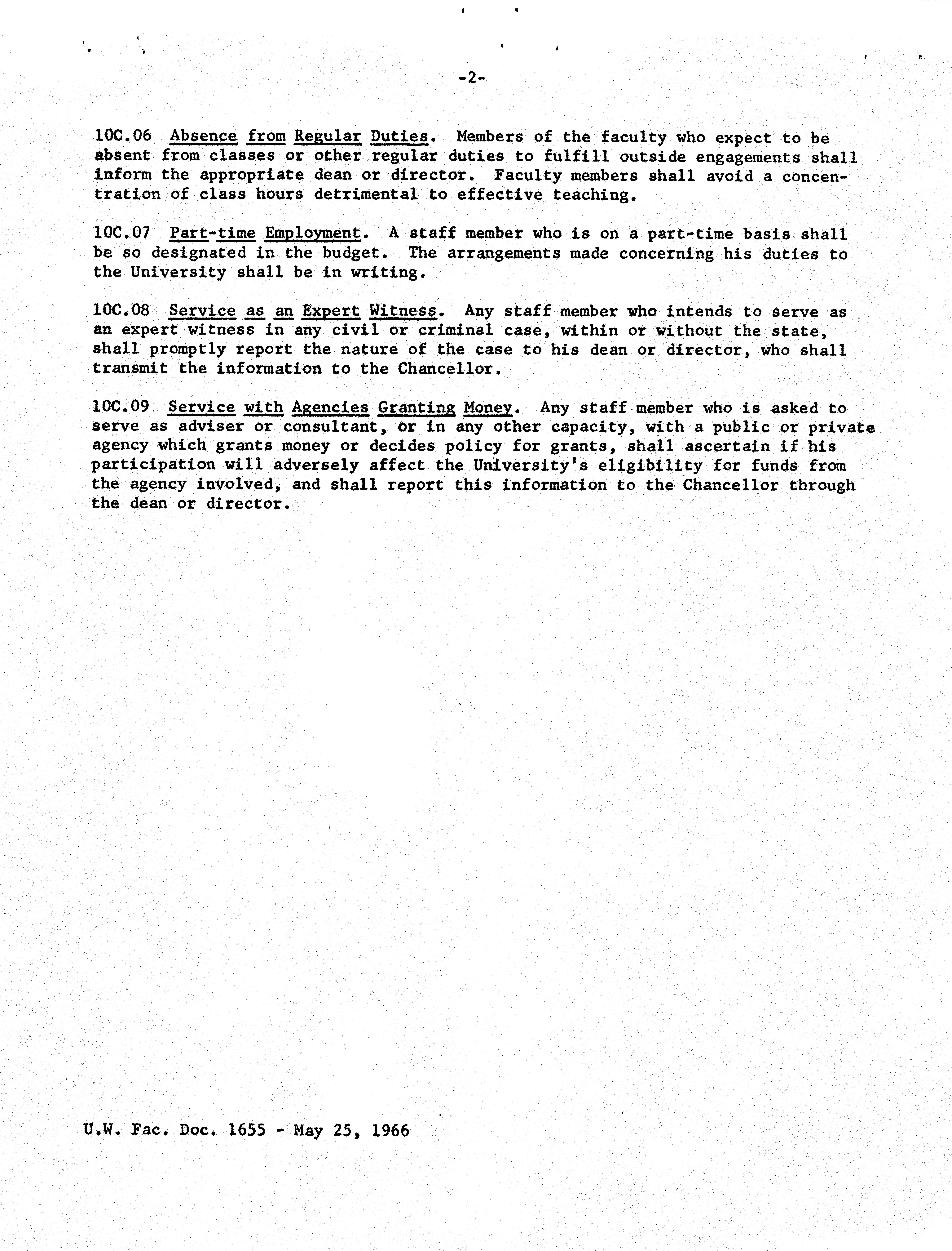 -2-

10C.06 Absence from Regular Duties. Members of the faculty who expect to be absent from classes or other regular duties to fulfill outside engagements shall inform the appropriate dean or director. Faculty members shall avoid a concentration of class hours detrimental to effective teaching.

10C.07 Part-time Employment. A staff member who is on a part-time basis shall be so designated in the budget. The arrangements made concerning his duties to the University shall be in writing.

10C.08 Service as an Expert Witness. Any staff member who intends to serve as an expert witness in any civil or criminal case, within or without the state, shall promptly report the nature of the case to his dean or director, who shall transmit the information to the Chancellor.

10C.09 Service with Agencies Granting Money. Any staff member who is asked to serve as adviser or consultant, or in any other capacity, with a public or private agency which grants money or decides policy for grants, shall ascertain if his participation will adversely affect the University's eligibility for funds from the agency involved, and shall report this information to the Chancellor through the dean or director.

U.W. Fac. Doc. 1655 - May 25, 1966